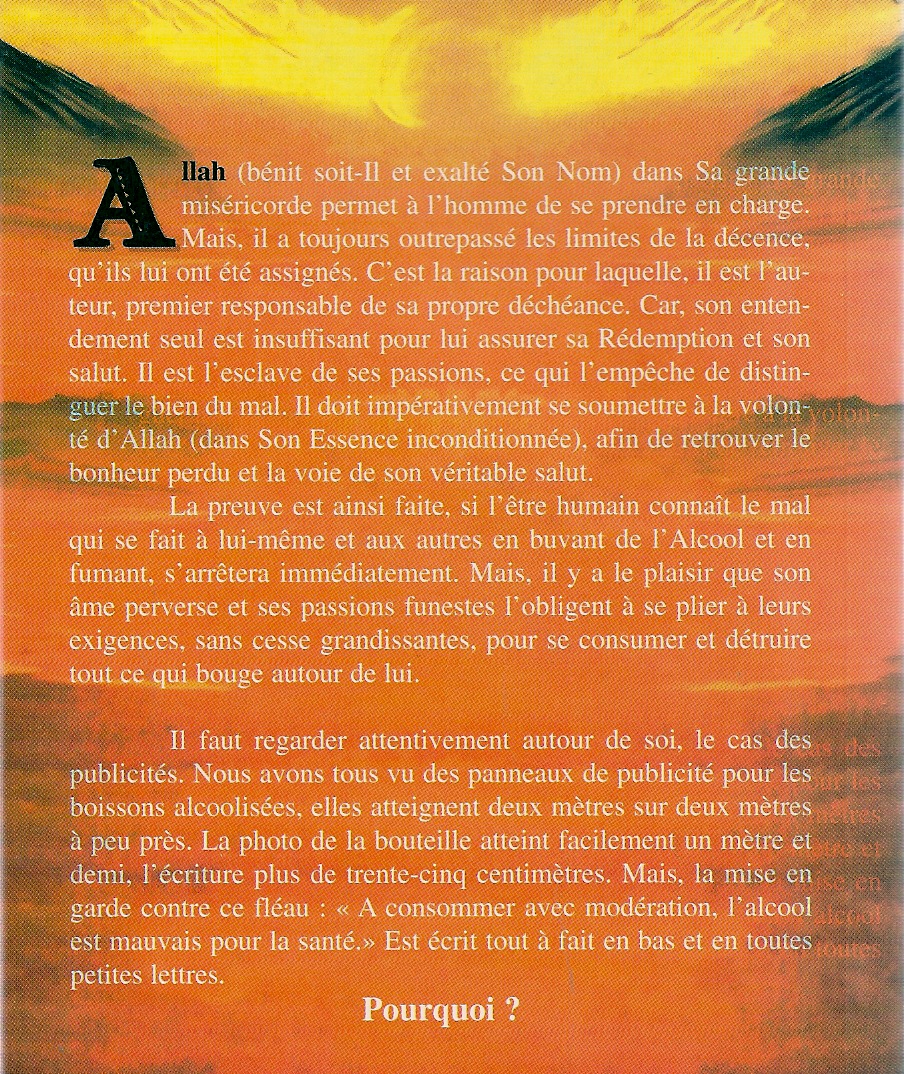 Allah (bénit soit-Il et exalté Son Nom) dans Sa grande miséricorde permet à l'homme de se prendre en charge. Mais, il a toujours outrepassé les limites de la décence, qu'ils lui ont été assignés. C'est la raison pour laquelle, il est l'auteur, premier responsable de sa propre déchéance. Car, son entendement seul est insuffisant pour lui assurer sa Rédemption et son salut. Il est l'esclave de ses passions, ce qui l'empêche de distinguer le bien du mal. Il doit impérativement se soumettre à la volonté d'Allah (dans Son Essence inconditionnée), afin de retrouver le bonheur perdu et la voie de son véritable salut.

La preuve est ainsi faite, si l'être humain connaît le mal qui se fait à lui-même et aux autres en buvant de l'Alcool et en fumant, s'arrêtera immédiatement. Mais, il y a le plaisir que son âme perverse et ses passions funestes l'obligent à se plier à leurs exigences, sans cesse grandissantes, pour se consumer et détruire tout ce qui bouge autour de lui.

Il faut regarder attentivement autour de soi, le cas des publicités. Nous avons tous vu des panneaux de publicité pour les boissons alcoolisées, elles atteignent deux mètres sur deux mètres à peu près. La photo de la bouteille atteint facilement un mètre et demi, l'écriture plus de trente-cinq centimètres. Mais, la mise en garde contre ce fléau : « A consommer avec modération, l'alcool est mauvais pour la santé.» Est écrit tout à fait en bas et en toutes petites lettres.

Pourquoi ?